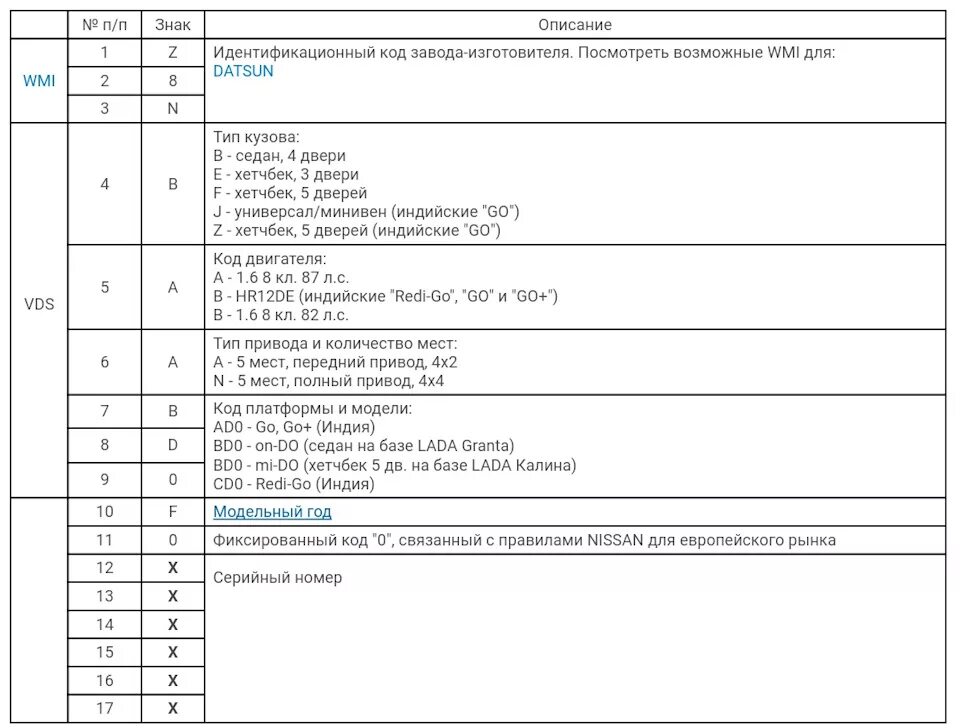 |  | № п/п | Знак | Описание |
|---|---|---|---|
| WMI | 1 | Z | Идентификационный код завода-изготовителя. Посмотреть возможные WMI для: DATSUN |
|  | 2 | 8 |  |
|  | 3 | N |  |
| VDS | 4 | B | Тип кузова: B - седан, 4 двери E - хетчбек, 3 двери F - хетчбек, 5 дверей J - универсал/минивен (индийские "GO") Z - хетчбек, 5 дверей (индийские "GO") |
|  | 5 | A | Код двигателя: A - 1.6 8 кл. 87 л.с. B - HR12DE (индийские "Redi-Go", "GO" и "GO+") B - 1.6 8 кл. 82 л.с. |
|  | 6 | A | Тип привода и количество мест: A - 5 мест, передний привод, 4x2 N - 5 мест, полный привод, 4x4 |
|  | 7 | B | Код платформы и модели: AD0 - Go, Go+ (Индия) BD0 - on-DO (седан на базе LADA Granta) BD0 - mi-DO (хетчбек 5 дв. на базе LADA Калина) CD0 - Redi-Go (Индия) |
|  | 8 | D |  |
|  | 9 | 0 |  |
|  | 10 | F | Модельный год |
|  | 11 | 0 | Фиксированный код "0", связанный с правилами NISSAN для европейского рынка |
|  | 12 | X | Серийный номер |
|  | 13 | X |  |
|  | 14 | X |  |
|  | 15 | X |  |
|  | 16 | X |  |
|  | 17 | X |  |